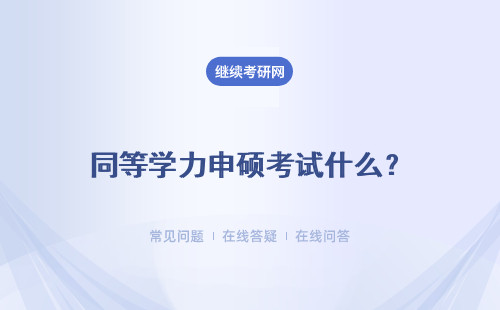 继续考研网

同等学力申硕考试什么？

常见问题 | 在线答疑 | 在线问答